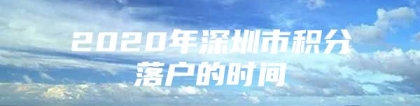 2020年深圳市积分落户的时间